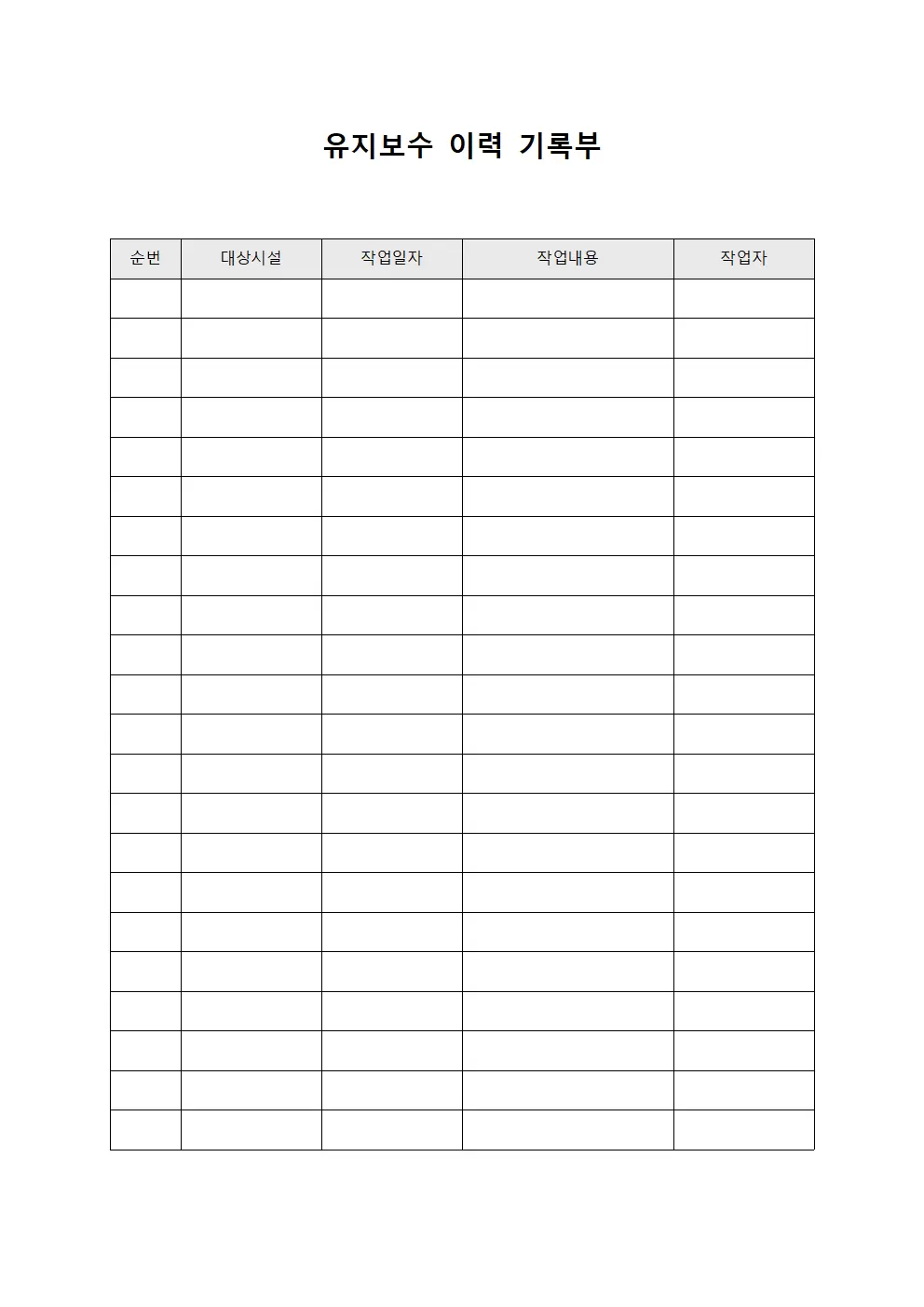 유지보수 이력 기록부

| 순번 | 대상시설 | 작업일자 | 작업내용 | 작업자 |
|---|---|---|---|---|
| | | | | |
| | | | | |
| | | | | |
| | | | | |
| | | | | |
| | | | | |
| | | | | |
| | | | | |
| | | | | |
| | | | | |
| | | | | |
| | | | | |
| | | | | |
| | | | | |
| | | | | |
| | | | | |
| | | | | |
| | | | | |
| | | | | |
| | | | | |
| | | | | |
| | | | | |